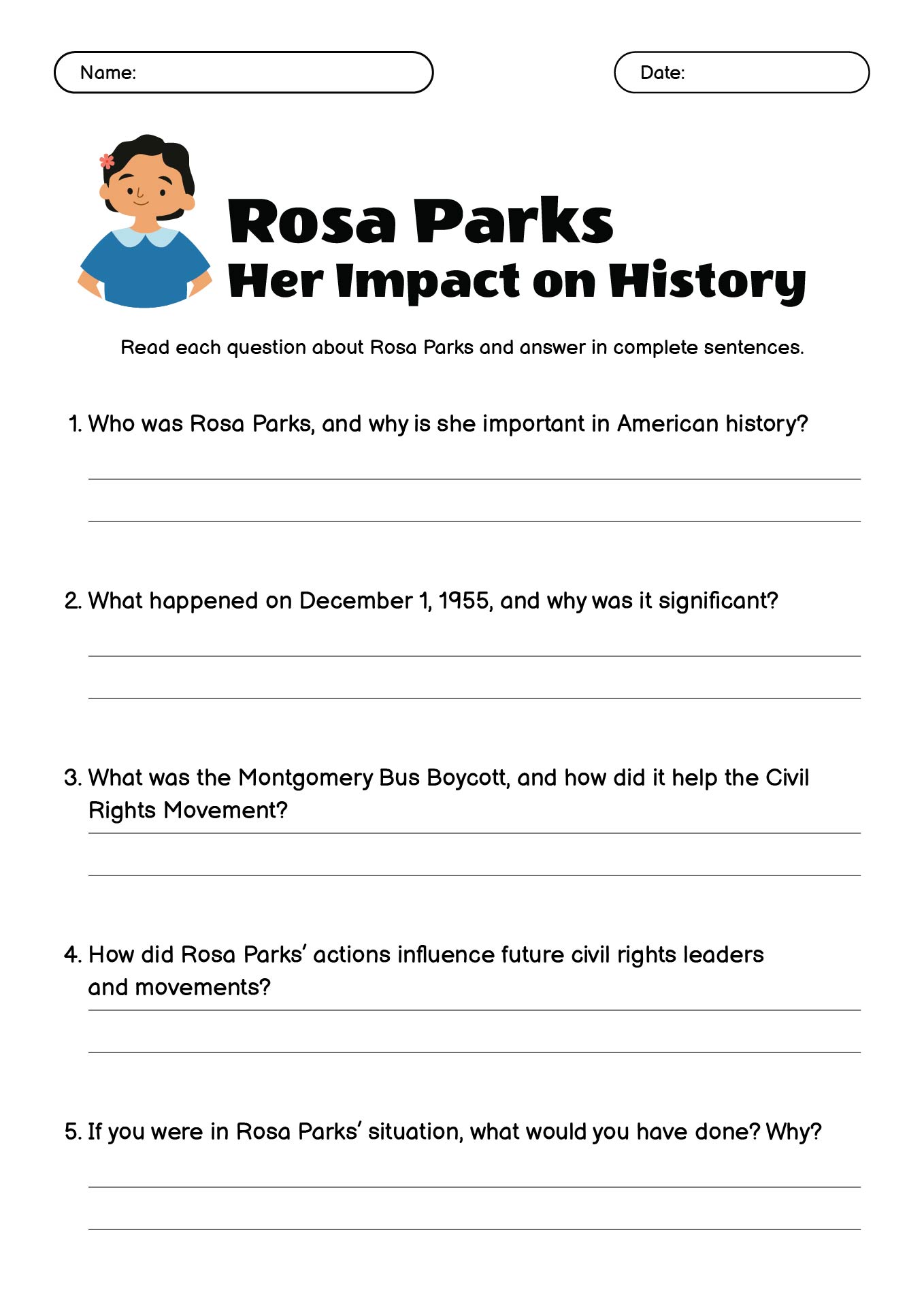 Name:

Date:

Rosa Parks
Her Impact on History

Read each question about Rosa Parks and answer in complete sentences.

1. Who was Rosa Parks, and why is she important in American history?

2. What happened on December 1, 1955, and why was it significant?

3. What was the Montgomery Bus Boycott, and how did it help the Civil Rights Movement?

4. How did Rosa Parks' actions influence future civil rights leaders and movements?

5. If you were in Rosa Parks' situation, what would you have done? Why?